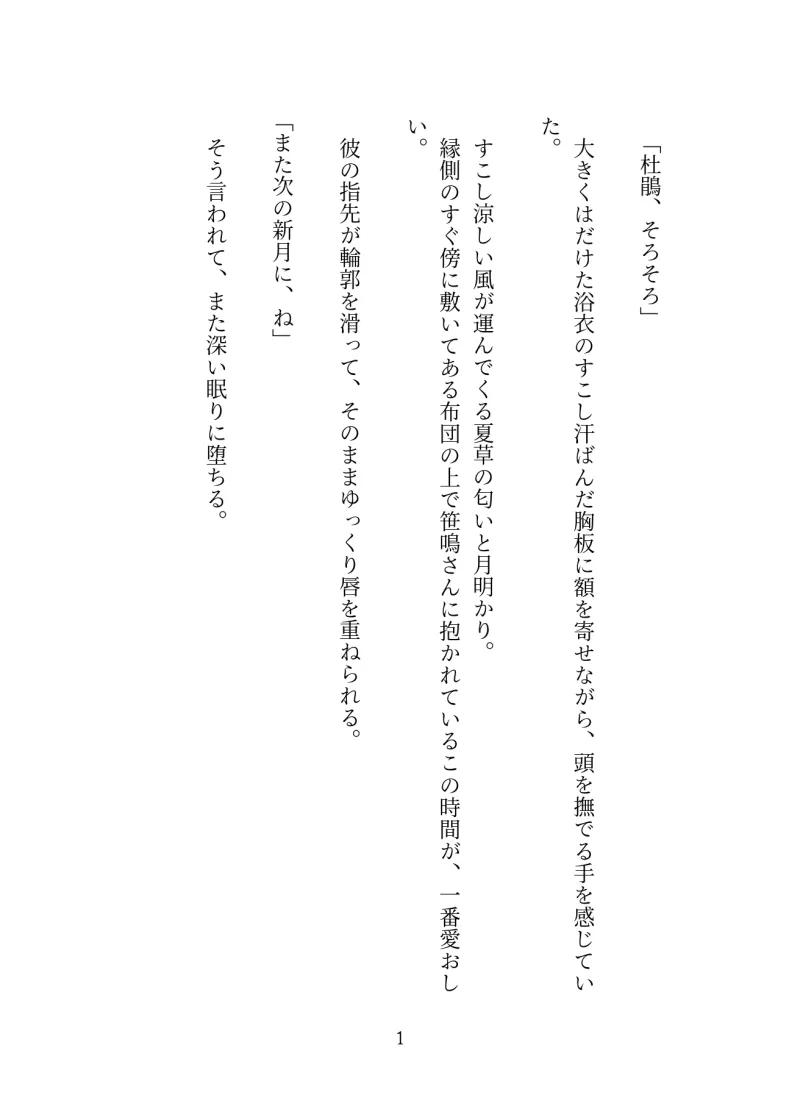 「杜鵑、そろそろ」

大きくはだけた浴衣のすこし汗ばんだ胸板に額を寄せながら、頭を撫でる手を感じていた。

すこし涼しい風が運んでくる夏草の匂いと月明かり。
縁側のすぐ傍に敷いてある布団の上で笹鳴さんに抱かれているこの時間が、一番愛おしい。

彼の指先が輪郭を滑って、そのままゆっくり唇を重ねられる。

「また次の新月に、ね」

そう言われて、また深い眠りに堕ちる。

1